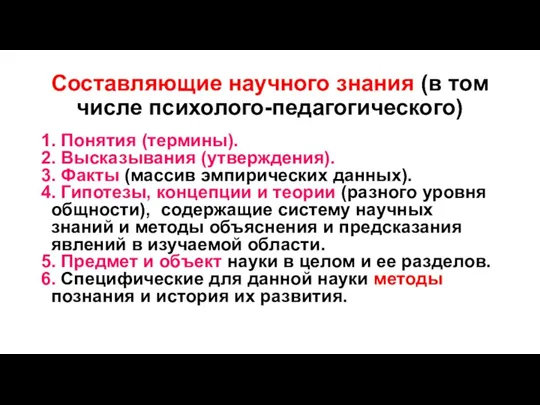 Составляющие научного знания (в том числе психолого-педагогического)

1. Понятия (термины).
2. Высказывания (утверждения).
3. Факты (массив эмпирических данных).
4. Гипотезы, концепции и теории (разного уровня общности), содержащие систему научных знаний и методы объяснения и предсказания явлений в изучаемой области.
5. Предмет и объект науки в целом и ее разделов.
6. Специфические для данной науки методы познания и история их развития.